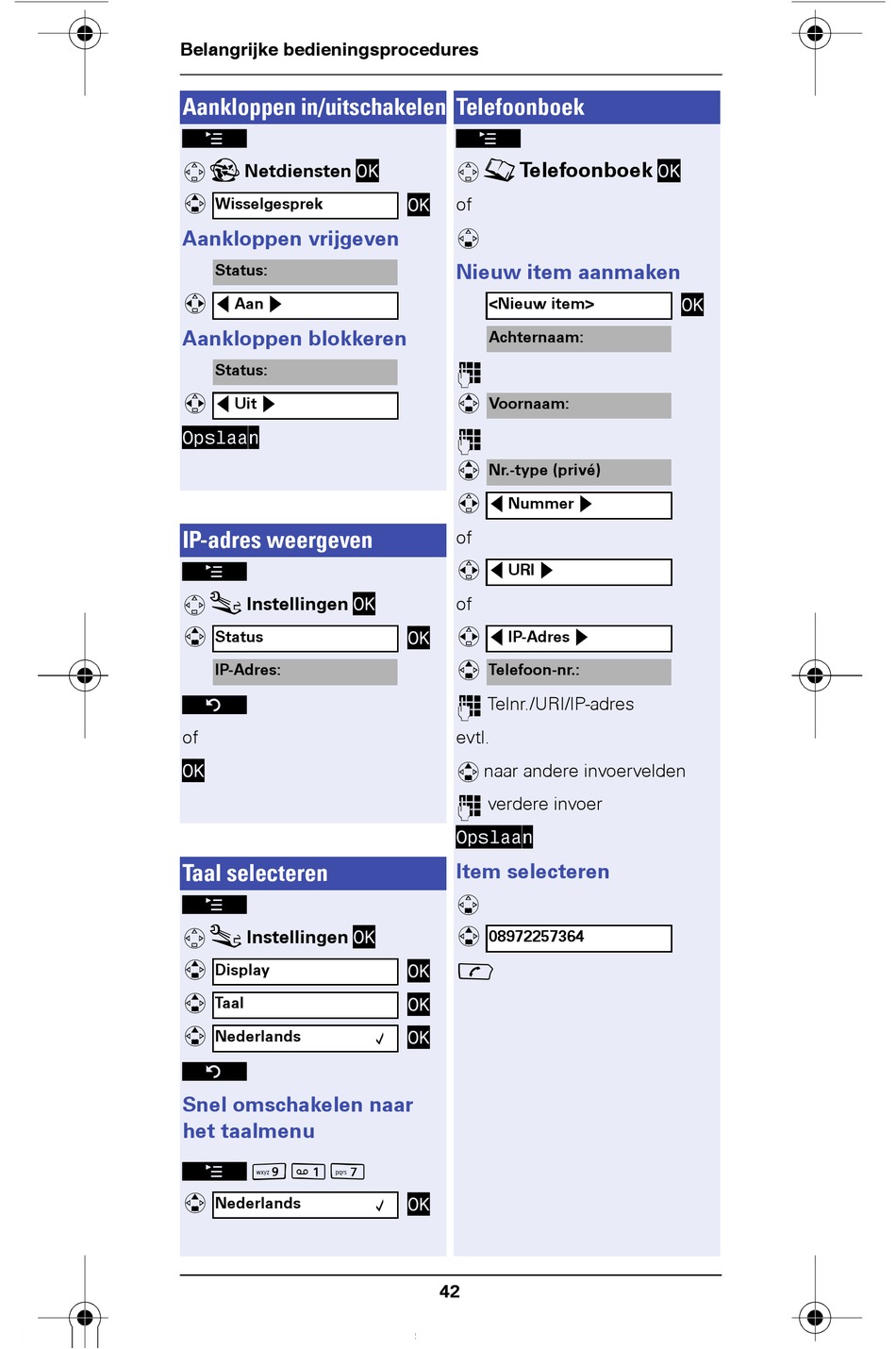 Belangrijke bedieningsprocedures

Aankloppen in/uitschakelen

Netdiensten OK

Wisselgesprek OK

Aankloppen vrijgeven

Status:

Aan

Aankloppen blokkeren

Status:

Uit

Opslaan

IP-adres weergeven

Instellingen OK

Status OK

IP-Adres:

of

OK

Taal selecteren

Instellingen OK

Display OK

Taal OK

Nederlands ✓ OK

Snel omschakelen naar het taalmenu

wxyz 9 1 pqrs 7

Nederlands ✓ OK

Telefoonboek

Telefoonboek OK

of

Nieuw item aanmaken

<Nieuw item> OK

Achternaam:

Voornaam:

Nr.-type (privé)

Nummer

of

URI

of

IP-Adres

Telefoon-nr.:

Telnr./URI/IP-adres

evtl.

naar andere invoervelden

verdere invoer

Opslaan

Item selecteren

08972257364

42